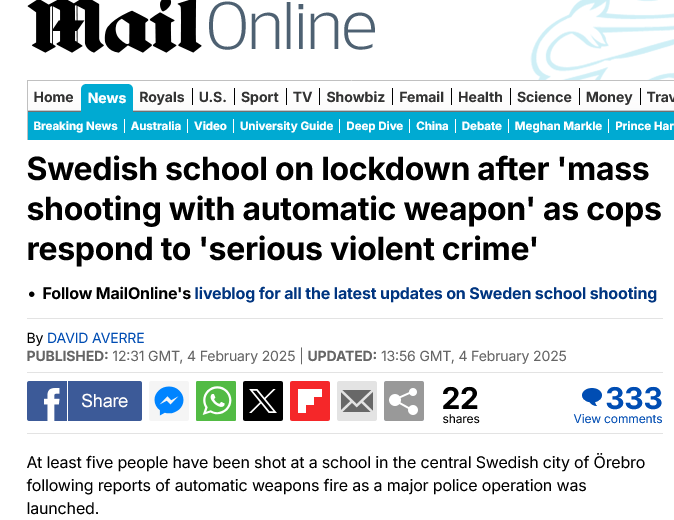 Mail Online

Home | News | Royals | U.S. | Sport | TV | Showbiz | Femail | Health | Science | Money | Trav

Breaking News | Australia | Video | University Guide | Deep Dive | China | Debate | Meghan Markle | Prince Har

Swedish school on lockdown after 'mass shooting with automatic weapon' as cops respond to 'serious violent crime'

• Follow MailOnline's liveblog for all the latest updates on Sweden school shooting

By DAVID AVERRE
PUBLISHED: 12:31 GMT, 4 February 2025 | UPDATED: 13:56 GMT, 4 February 2025

Share

22 shares

333 View comments

At least five people have been shot at a school in the central Swedish city of Örebro following reports of automatic weapons fire as a major police operation was launched.